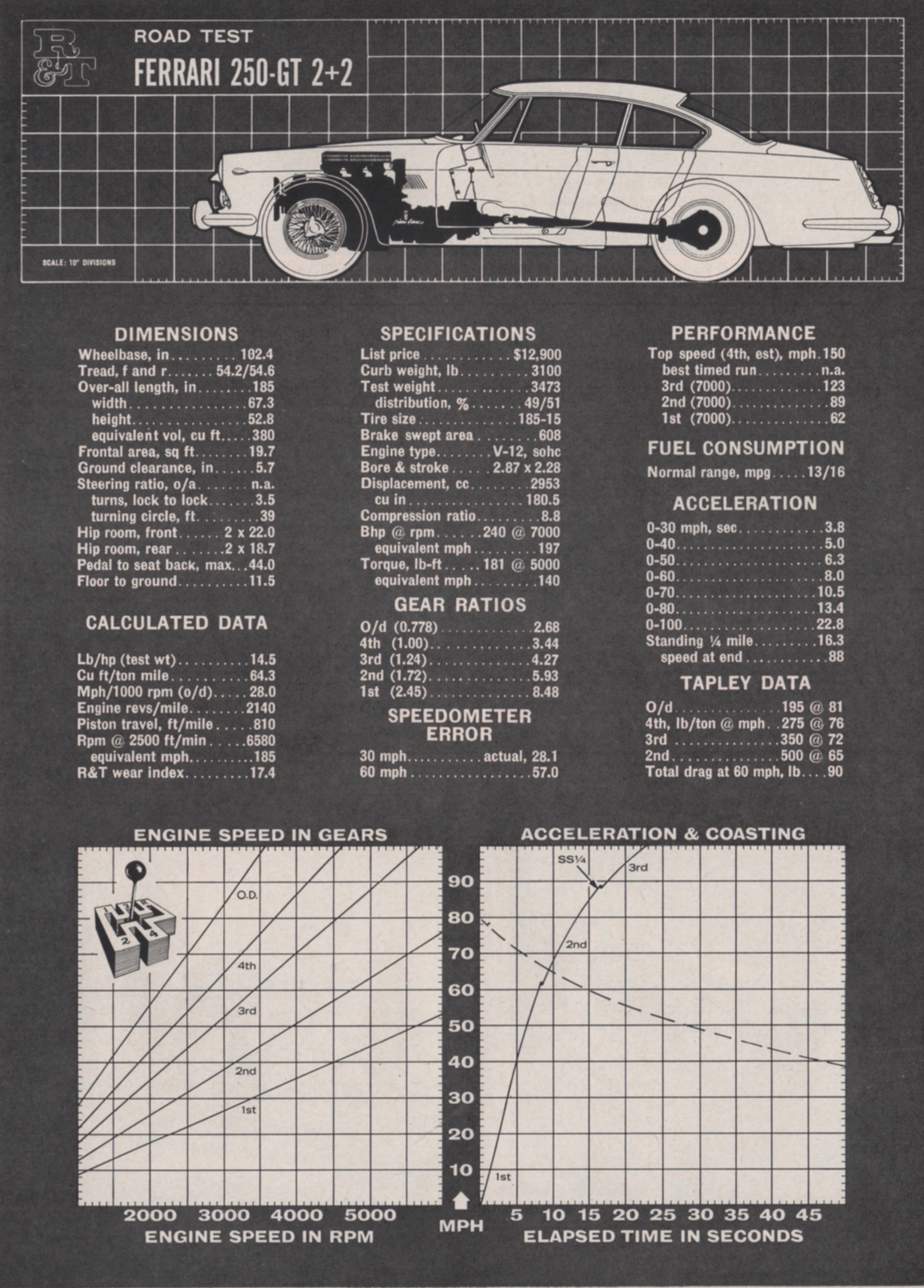 R&T

ROAD TEST
FERRARI 250-GT 2+2

SCALE: 10" DIVISIONS

DIMENSIONS
Wheelbase, in 102.4
Tread, f and r 54.2/54.6
Over-all length, in 185
width 67.3
height 52.8
equivalent vol, cu ft 380
Frontal area, sq ft 19.7
Ground clearance, in 5.7
Steering ratio, o/a n.a.
turns, lock to lock 3.5
turning circle, ft 39
Hip room, front 2 x 22.0
Hip room, rear 2 x 18.7
Pedal to seat back, max 44.0
Floor to ground 11.5

CALCULATED DATA
Lb/hp (test wt) 14.5
Cu ft/ton mile 64.3
Mph/1000 rpm (o/d) 28.0
Engine revs/mile 2140
Piston travel, ft/mile 810
Rpm @ 2500 ft/min 6580
equivalent mph 185
R&T wear index 17.4

SPECIFICATIONS
List price $12,900
Curb weight, lb 3100
Test weight 3473
distribution, % 49/51
Tire size 185-15
Brake swept area 608
Engine type V-12, sohc
Bore & stroke 2.87 x 2.28
Displacement, cc 2953
cu in 180.5
Compression ratio 8.8
Bhp @ rpm 240 @ 7000
equivalent mph 197
Torque, lb-ft 181 @ 5000
equivalent mph 140

GEAR RATIOS
O/d (0.778) 2.68
4th (1.00) 3.44
3rd (1.24) 4.27
2nd (1.72) 5.93
1st (2.45) 8.48

SPEEDOMETER ERROR
30 mph actual, 28.1
60 mph 57.0

PERFORMANCE
Top speed (4th, est), mph 150
best timed run n.a.
3rd (7000) 123
2nd (7000) 89
1st (7000) 62

FUEL CONSUMPTION
Normal range, mpg 13/16

ACCELERATION
0-30 mph, sec 3.8
0-40 5.0
0-50 6.3
0-60 8.0
0-70 10.5
0-80 13.4
0-100 22.8
Standing ¼ mile 16.3
speed at end 88

TAPLEY DATA
O/d 195 @ 81
4th, lb/ton @ mph 275 @ 76
3rd 350 @ 72
2nd 500 @ 65
Total drag at 60 mph, lb 90

ENGINE SPEED IN GEARS
O.D.
4th
3rd
2nd
1st
2000 3000 4000 5000
ENGINE SPEED IN RPM

90
80
70
60
50
40
30
20
10
MPH

ACCELERATION & COASTING
SS¼
3rd
2nd
1st
5 10 15 20 25 30 35 40 45
ELAPSED TIME IN SECONDS